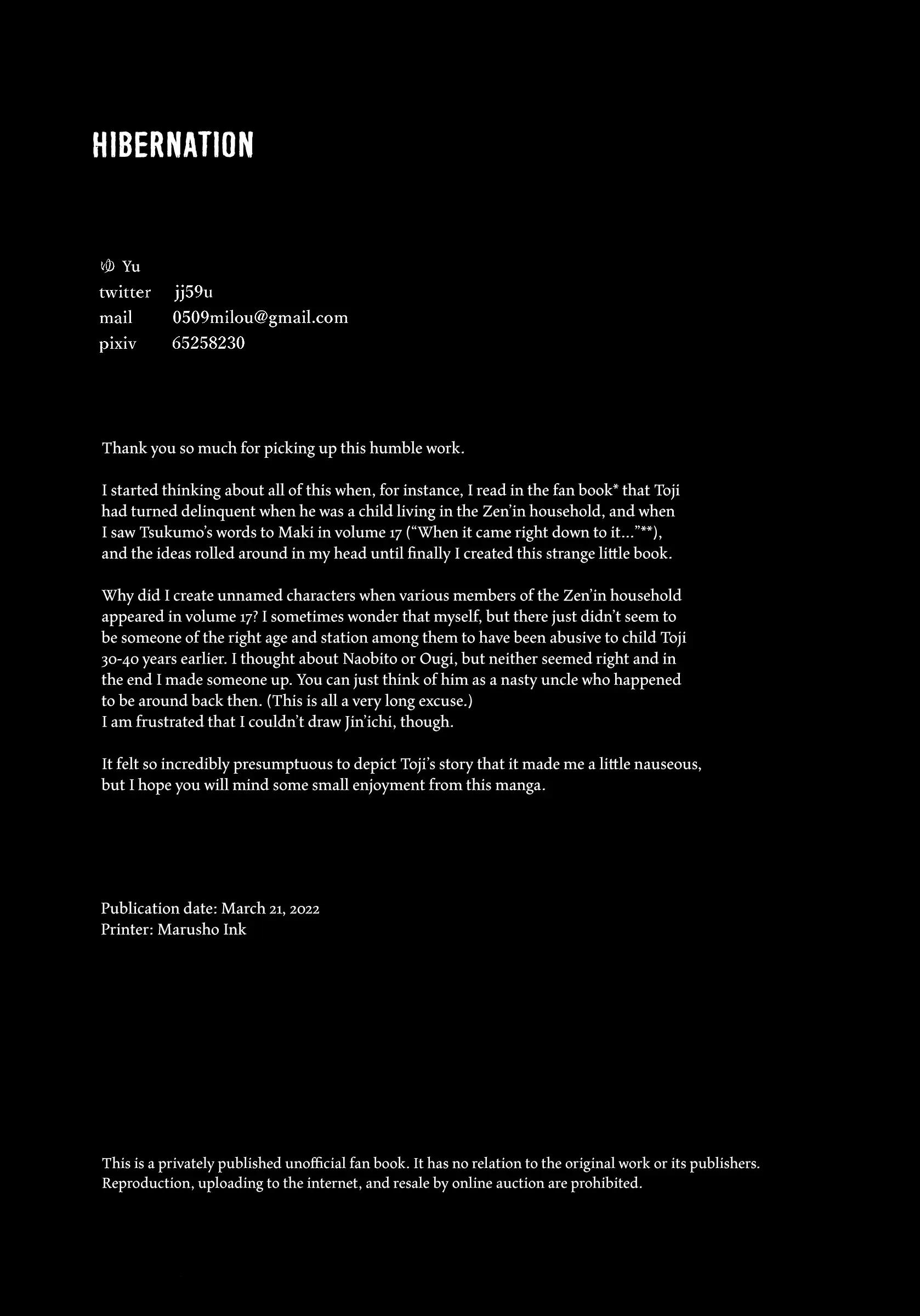 HIBERNATION

ゆ Yu
twitter jj59u
mail 0509milou@gmail.com
pixiv 65258230

Thank you so much for picking up this humble work.

I started thinking about all of this when, for instance, I read in the fan book* that Toji had turned delinquent when he was a child living in the Zen'in household, and when I saw Tsukumo's words to Maki in volume 17 ("When it came right down to it..."**), and the ideas rolled around in my head until finally I created this strange little book.

Why did I create unnamed characters when various members of the Zen'in household appeared in volume 17? I sometimes wonder that myself, but there just didn't seem to be someone of the right age and station among them to have been abusive to child Toji 30-40 years earlier. I thought about Naobito or Ougi, but neither seemed right and in the end I made someone up. You can just think of him as a nasty uncle who happened to be around back then. (This is all a very long excuse.)
I am frustrated that I couldn't draw Jin'ichi, though.

It felt so incredibly presumptuous to depict Toji's story that it made me a little nauseous, but I hope you will mind some small enjoyment from this manga.

Publication date: March 21, 2022
Printer: Marusho Ink

This is a privately published unofficial fan book. It has no relation to the original work or its publishers.
Reproduction, uploading to the internet, and resale by online auction are prohibited.